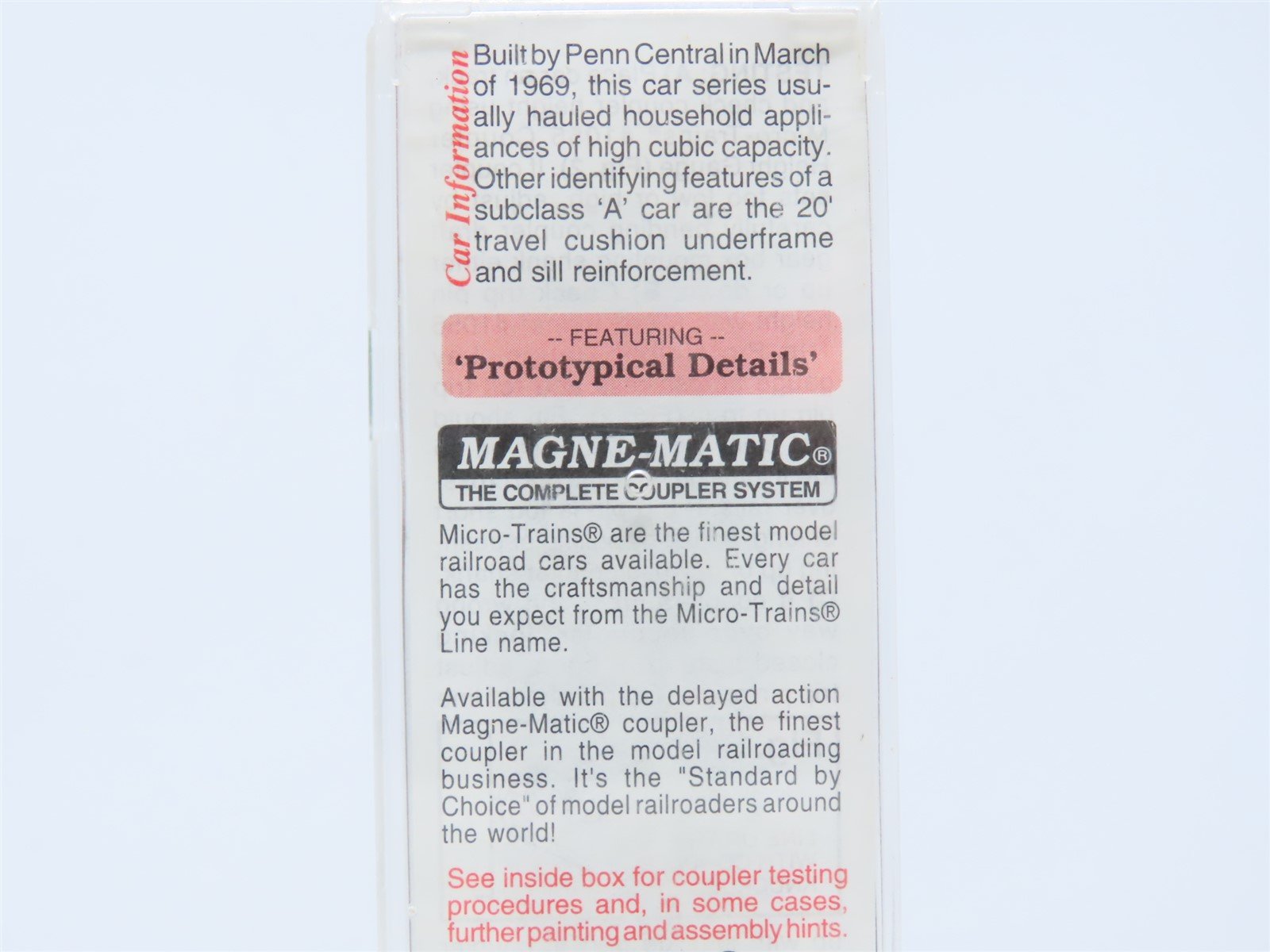 Car Information

Built by Penn Central in March of 1969, this car series usually hauled household appliances of high cubic capacity. Other identifying features of a subclass 'A' car are the 20' travel cushion underframe and sill reinforcement.

-- FEATURING --
'Prototypical Details'

MAGNE-MATIC®
THE COMPLETE COUPLER SYSTEM

Micro-Trains® are the finest model railroad cars available. Every car has the craftsmanship and detail you expect from the Micro-Trains® Line name.

Available with the delayed action Magne-Matic® coupler, the finest coupler in the model railroading business. It's the "Standard by Choice" of model railroaders around the world!

See inside box for coupler testing procedures and, in some cases, further painting and assembly hints.